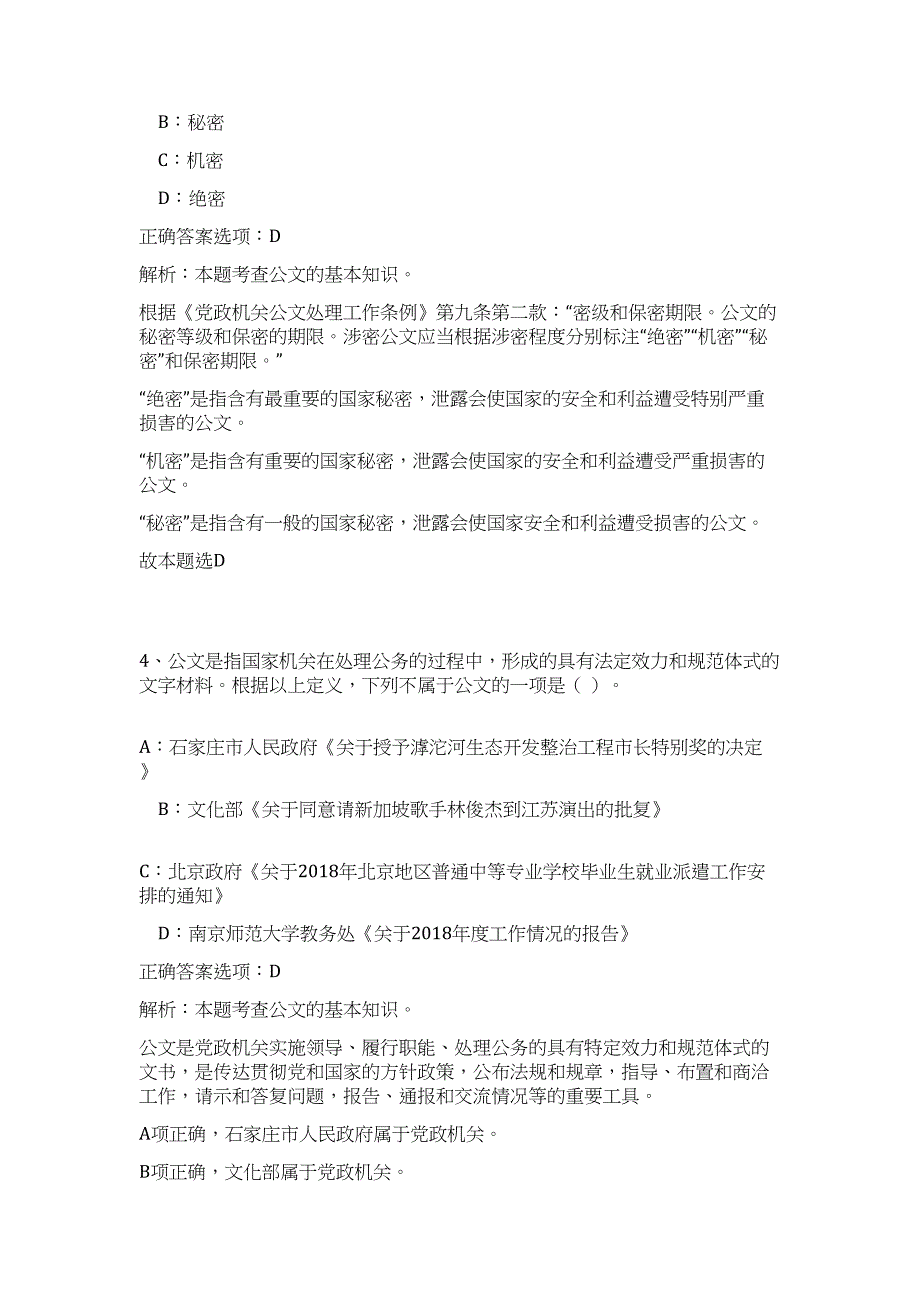 B：秘密

C：机密

D：绝密

正确答案选项：D

解析：本题考查公文的基本知识。

根据《党政机关公文处理工作条例》第九条第二款：“密级和保密期限。公文的秘密等级和保密的期限。涉密公文应当根据涉密程度分别标注“绝密”“机密”“秘密”和保密期限。”

“绝密”是指含有最重要的国家秘密，泄露会使国家的安全和利益遭受特别严重损害的公文。

“机密”是指含有重要的国家秘密，泄露会使国家的安全和利益遭受严重损害的公文。

“秘密”是指含有一般的国家秘密，泄露会使国家安全和利益遭受损害的公文。

故本题选D

4、公文是指国家机关在处理公务的过程中，形成的具有法定效力和规范体式的文字材料。根据以上定义，下列不属于公文的一项是（ ）。

A：石家庄市人民政府《关于授予滹沱河生态开发整治工程市长特别奖的决定》

B：文化部《关于同意请新加坡歌手林俊杰到江苏演出的批复》

C：北京政府《关于2018年北京地区普通中等专业学校毕业生就业派遣工作安排的通知》

D：南京师范大学教务处《关于2018年度工作情况的报告》

正确答案选项：D

解析：本题考查公文的基本知识。

公文是党政机关实施领导、履行职能、处理公务的具有特定效力和规范体式的文书，是传达贯彻党和国家的方针政策，公布法规和规章，指导、布置和商洽工作，请示和答复问题，报告、通报和交流情况等的重要工具。

A项正确，石家庄市人民政府属于党政机关。

B项正确，文化部属于党政机关。